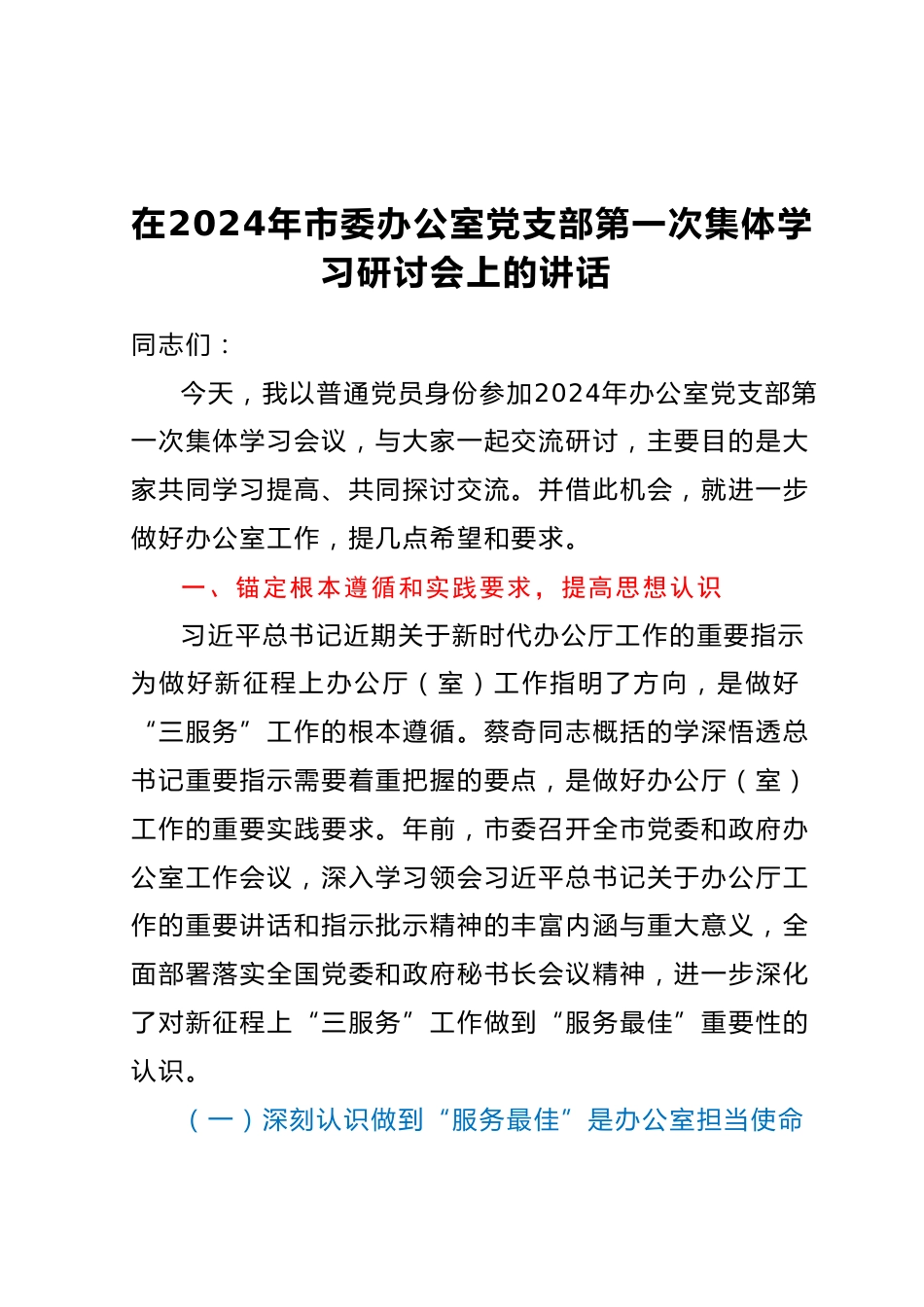 在2024年市委办公室党支部第一次集体学习研讨会上的讲话

同志们：

今天，我以普通党员身份参加2024年办公室党支部第一次集体学习会议，与大家一起交流研讨，主要目的是大家共同学习提高、共同探讨交流。并借此机会，就进一步做好办公室工作，提几点希望和要求。

一、锚定根本遵循和实践要求，提高思想认识

习近平总书记近期关于新时代办公厅工作的重要指示为做好新征程上办公厅（室）工作指明了方向，是做好“三服务”工作的根本遵循。蔡奇同志概括的学深悟透总书记重要指示需要着重把握的要点，是做好办公厅（室）工作的重要实践要求。年前，市委召开全市党委和政府办公室工作会议，深入学习领会习近平总书记关于办公厅工作的重要讲话和指示批示精神的丰富内涵与重大意义，全面部署落实全国党委和政府秘书长会议精神，进一步深化了对新征程上“三服务”工作做到“服务最佳”重要性的认识。

（一）深刻认识做到“服务最佳”是办公室担当使命